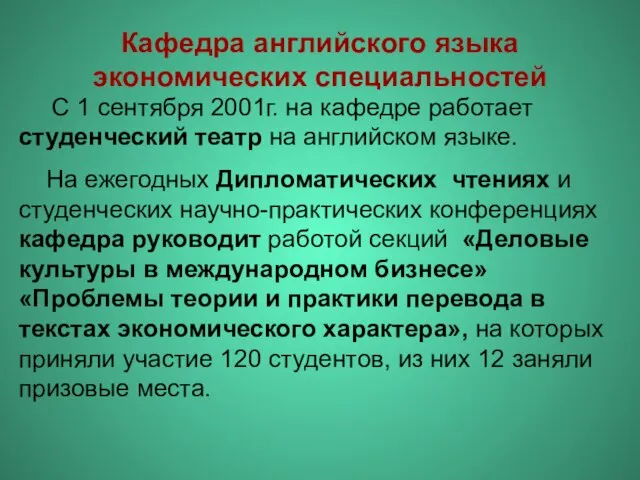 Кафедра английского языка экономических специальностей

С 1 сентября 2001г. на кафедре работает студенческий театр на английском языке.

На ежегодных Дипломатических чтениях и студенческих научно-практических конференциях кафедра руководит работой секций «Деловые культуры в международном бизнесе» «Проблемы теории и практики перевода в текстах экономического характера», на которых приняли участие 120 студентов, из них 12 заняли призовые места.